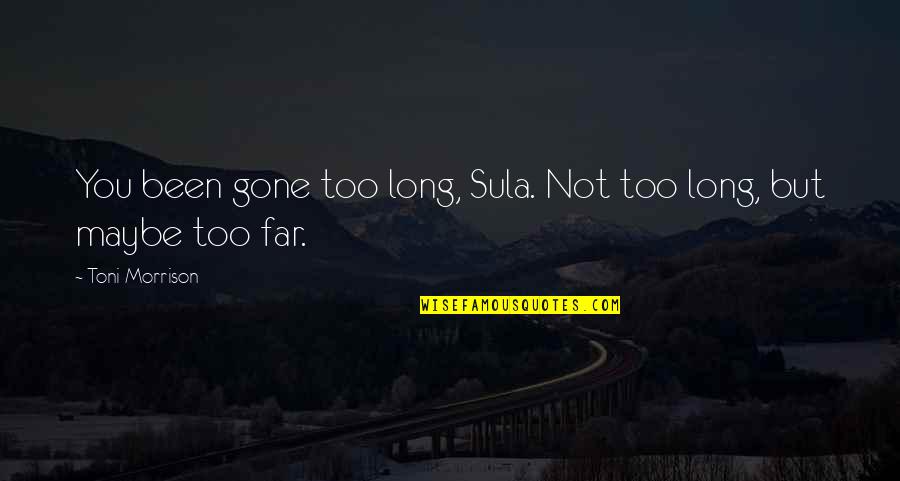 You been gone too long, Sula. Not too long, but maybe too far.

- Toni Morrison

WISEFAMOUSQUOTES.COM